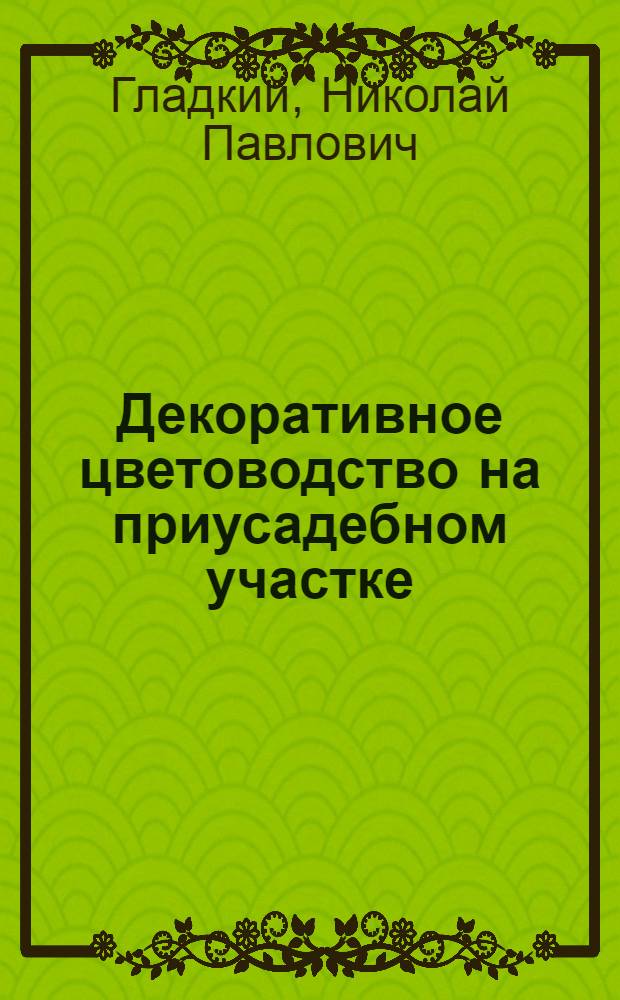 Гладкий, Николай Павлович

Декоративное цветоводство на приусадебном участке